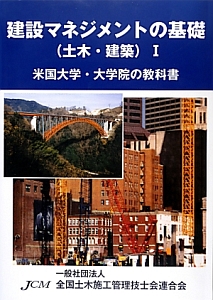 建設マネジメントの基礎
（土木・建築）Ⅰ
米国大学・大学院の教科書

一般社団法人
JCM 全国土木施工管理技士会連合会